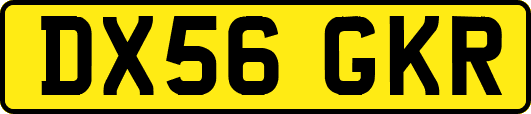 DX56 GKR